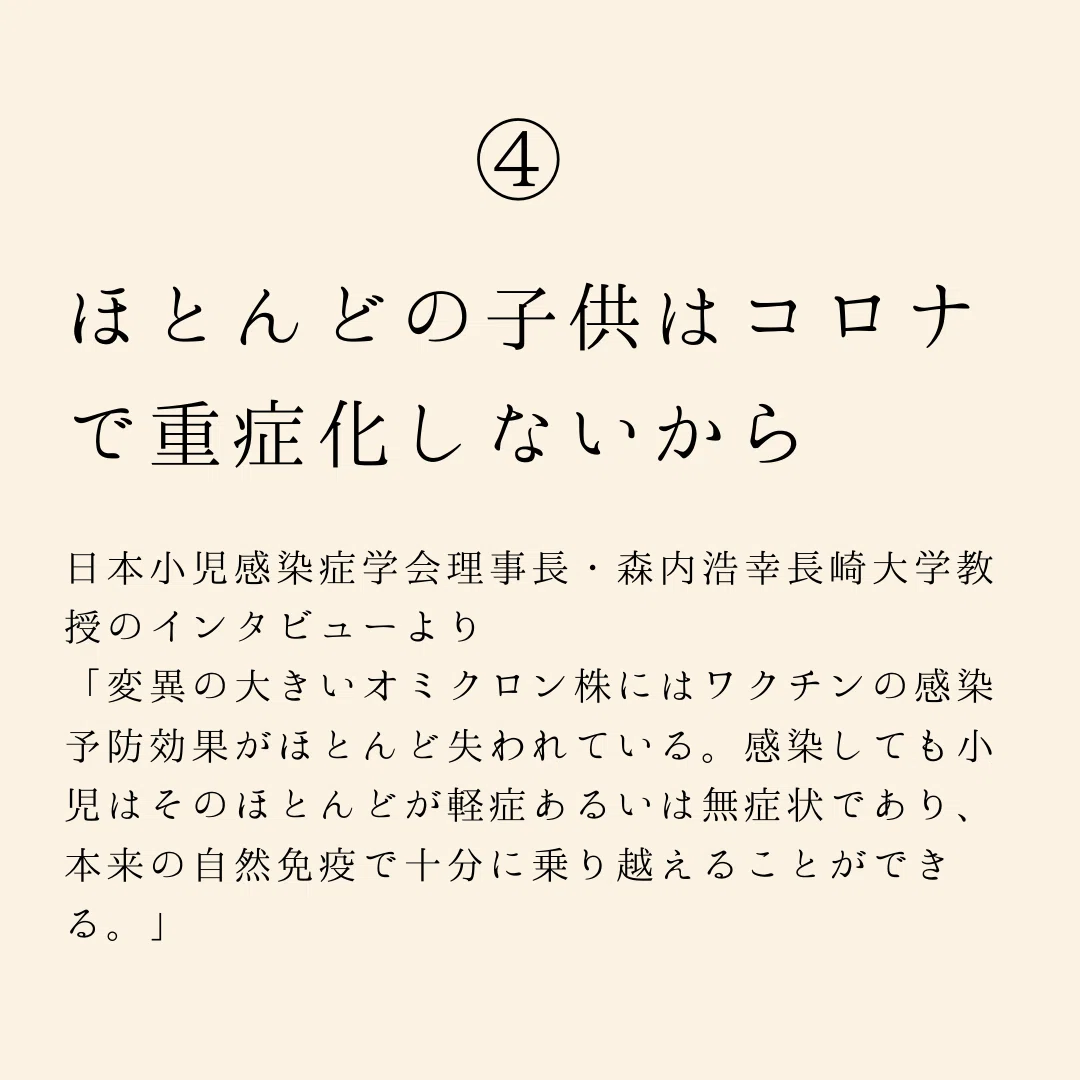 ④

ほとんどの子供はコロナで重症化しないから

日本小児感染症学会理事長・森内浩幸長崎大学教授のインタビューより
「変異の大きいオミクロン株にはワクチンの感染予防効果がほとんど失われている。感染しても小児はそのほとんどが軽症あるいは無症状であり、本来の自然免疫で十分に乗り越えることができる。」